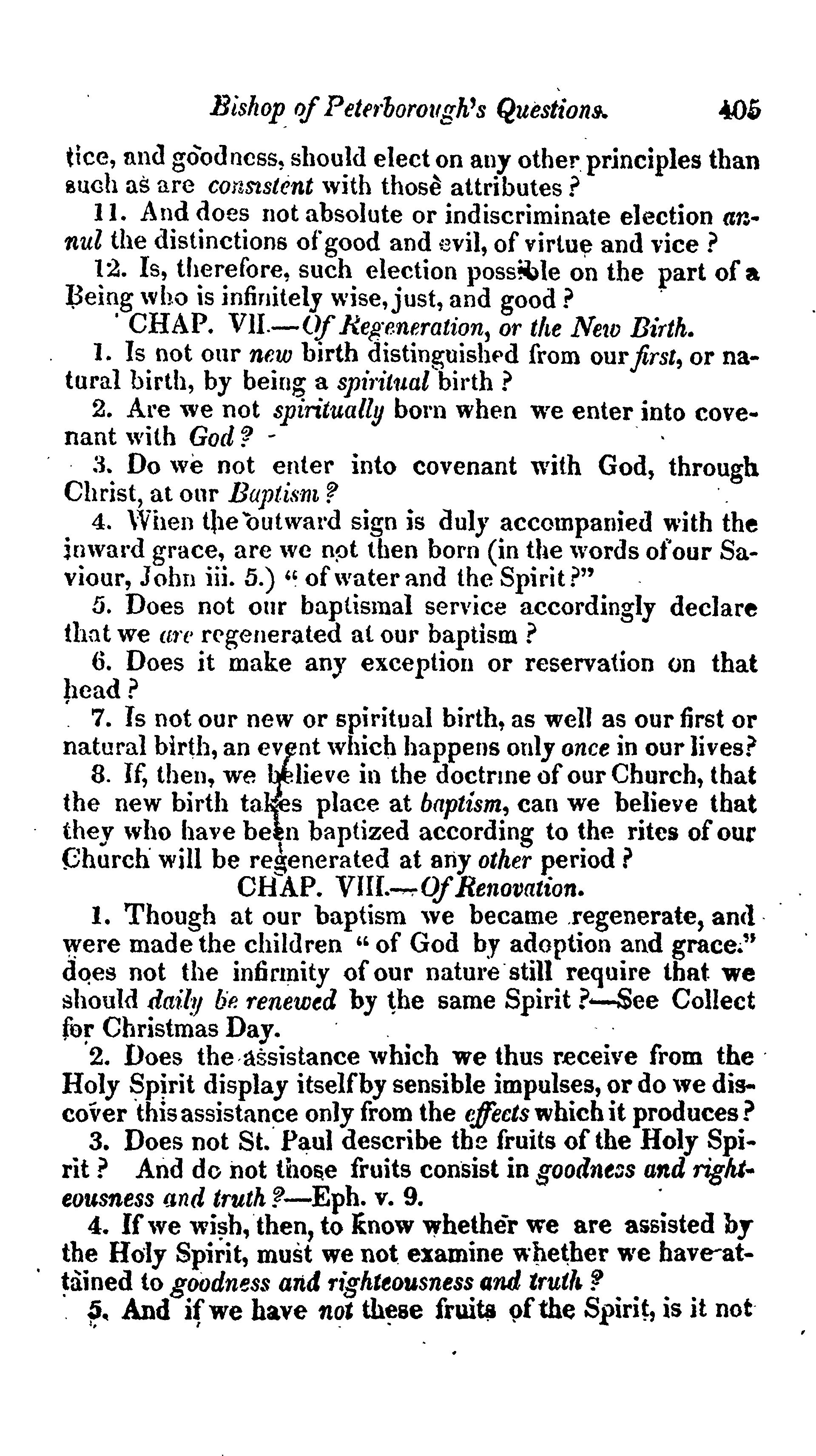 Bishop of Peterborough's Questions. 405

tice, and goodness, should elect on any other principles than such as are consistent with those attributes?

11. And does not absolute or indiscriminate election annul the distinctions of good and evil, of virtue and vice?

12. Is, therefore, such election possible on the part of a Being who is infinitely wise, just, and good?

CHAP. VII.—Of Regeneration, or the New Birth.

1. Is not our new birth distinguished from our first, or natural birth, by being a spiritual birth?

2. Are we not spiritually born when we enter into covenant with God?

3. Do we not enter into covenant with God, through Christ, at our Baptism?

4. When the outward sign is duly accompanied with the inward grace, are we not then born (in the words of our Saviour, John iii. 5.) "of water and the Spirit?"

5. Does not our baptismal service accordingly declare that we are regenerated at our baptism?

6. Does it make any exception or reservation on that head?

7. Is not our new or spiritual birth, as well as our first or natural birth, an event which happens only once in our lives?

8. If, then, we believe in the doctrine of our Church, that the new birth takes place at baptism, can we believe that they who have been baptized according to the rites of our Church will be regenerated at any other period?

CHAP. VIII.—Of Renovation.

1. Though at our baptism we became regenerate, and were made the children "of God by adoption and grace." does not the infirmity of our nature still require that we should daily be renewed by the same Spirit?—See Collect for Christmas Day.

2. Does the assistance which we thus receive from the Holy Spirit display itself by sensible impulses, or do we discover this assistance only from the effects which it produces?

3. Does not St. Paul describe the fruits of the Holy Spirit? And do not those fruits consist in goodness and righteousness and truth?—Eph. v. 9.

4. If we wish, then, to know whether we are assisted by the Holy Spirit, must we not examine whether we have attained to goodness and righteousness and truth?

5. And if we have not these fruits of the Spirit, is it not